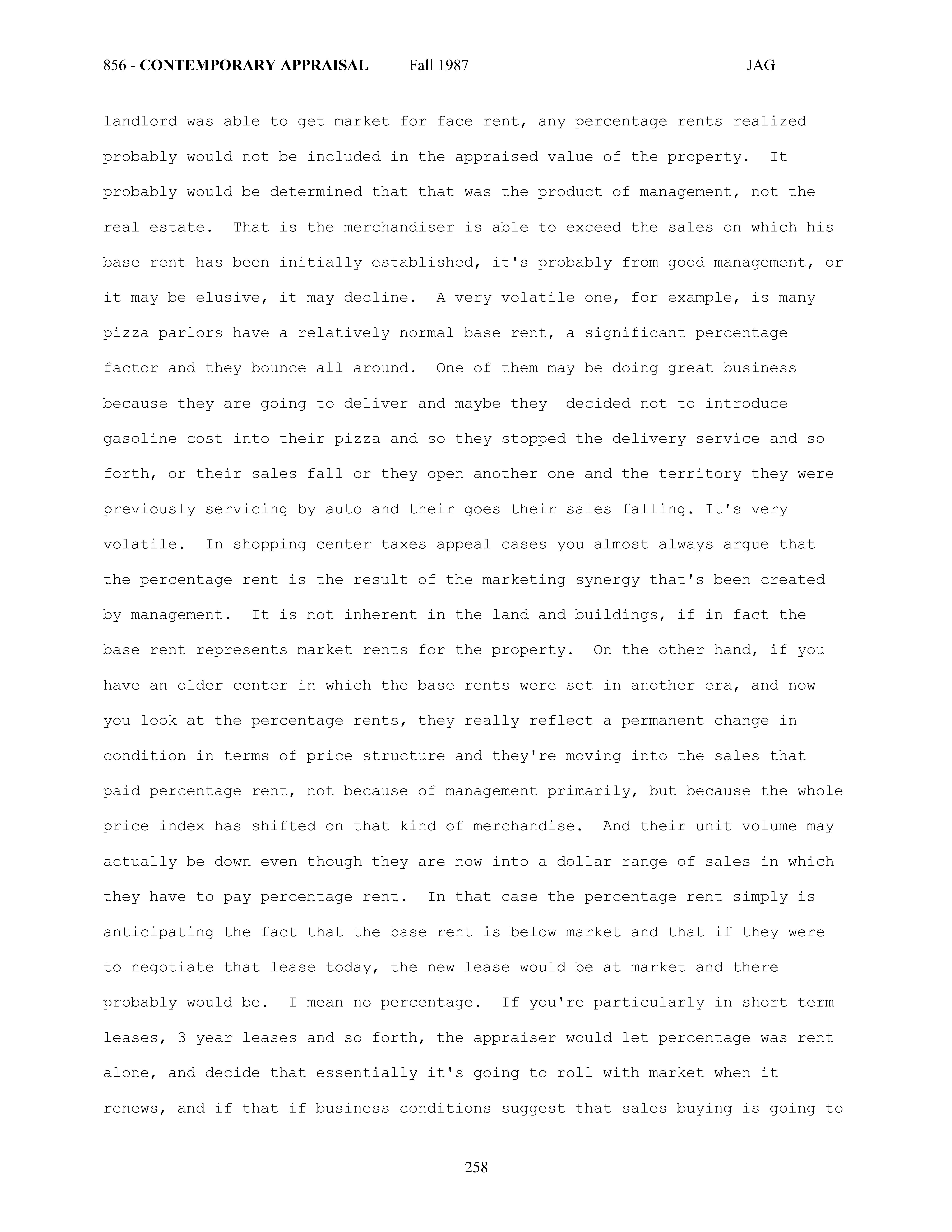 856 - CONTEMPORARY APPRAISAL Fall 1987 JAG

landlord was able to get market for face rent, any percentage rents realized probably would not be included in the appraised value of the property. It probably would be determined that that was the product of management, not the real estate. That is the merchandiser is able to exceed the sales on which his base rent has been initially established, it's probably from good management, or it may be elusive, it may decline. A very volatile one, for example, is many pizza parlors have a relatively normal base rent, a significant percentage factor and they bounce all around. One of them may be doing great business because they are going to deliver and maybe they decided not to introduce gasoline cost into their pizza and so they stopped the delivery service and so forth, or their sales fall or they open another one and the territory they were previously servicing by auto and their goes their sales falling. It's very volatile. In shopping center taxes appeal cases you almost always argue that the percentage rent is the result of the marketing synergy that's been created by management. It is not inherent in the land and buildings, if in fact the base rent represents market rents for the property. On the other hand, if you have an older center in which the base rents were set in another era, and now you look at the percentage rents, they really reflect a permanent change in condition in terms of price structure and they're moving into the sales that paid percentage rent, not because of management primarily, but because the whole price index has shifted on that kind of merchandise. And their unit volume may actually be down even though they are now into a dollar range of sales in which they have to pay percentage rent. In that case the percentage rent simply is anticipating the fact that the base rent is below market and that if they were to negotiate that lease today, the new lease would be at market and there probably would be. I mean no percentage. If you're particularly in short term leases, 3 year leases and so forth, the appraiser would let percentage was rent alone, and decide that essentially it's going to roll with market when it renews, and if that if business conditions suggest that sales buying is going to

258